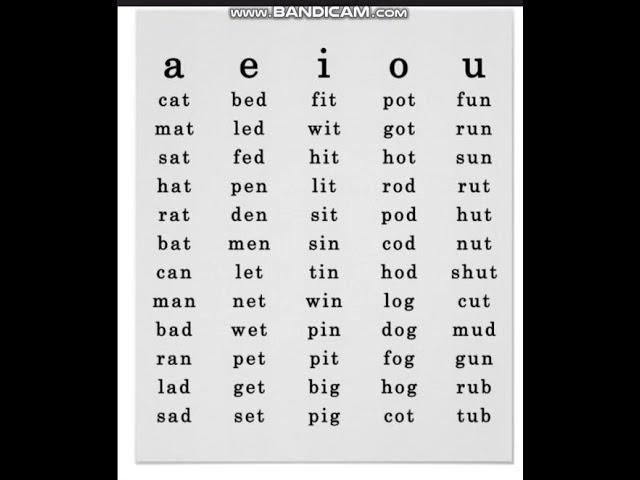 www.BANDICAM.com

| a | e | i | o | u |
|---|---|---|---|---|
| cat | bed | fit | pot | fun |
| mat | led | wit | got | run |
| sat | fed | hit | hot | sun |
| hat | pen | lit | rod | rut |
| rat | den | sit | pod | hut |
| bat | men | sin | cod | nut |
| can | let | tin | hod | shut |
| man | net | win | log | cut |
| bad | wet | pin | dog | mud |
| ran | pet | pit | fog | gun |
| lad | get | big | hog | rub |
| sad | set | pig | cot | tub |